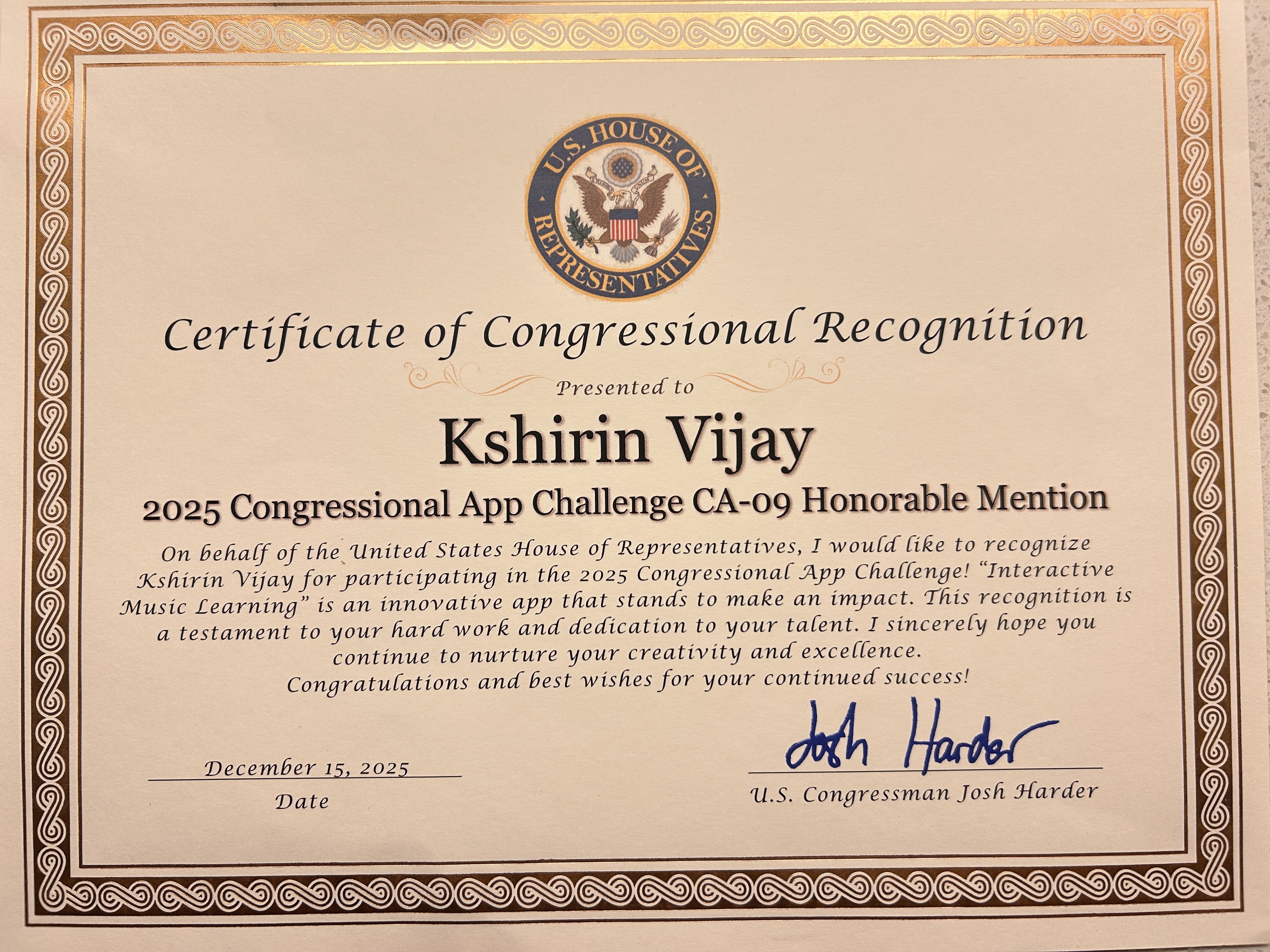 U.S. HOUSE OF REPRESENTATIVES

Certificate of Congressional Recognition

Presented to

Kshirin Vijay

2025 Congressional App Challenge CA-09 Honorable Mention

On behalf of the United States House of Representatives, I would like to recognize Kshirin Vijay for participating in the 2025 Congressional App Challenge! "Interactive Music Learning" is an innovative app that stands to make an impact. This recognition is a testament to your hard work and dedication to your talent. I sincerely hope you continue to nurture your creativity and excellence.
Congratulations and best wishes for your continued success!

December 15, 2025
Date

Josh Harder
U.S. Congressman Josh Harder